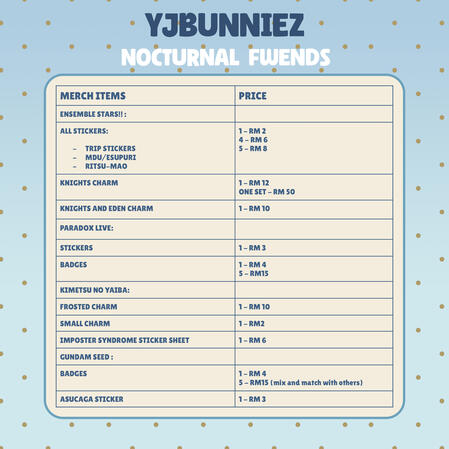 YJBUNNIEZ
NOCTURNAL FWENDS

| MERCH ITEMS | PRICE |
|---|---|
| ENSEMBLE STARS!! : | |
| ALL STICKERS: - TRIP STICKERS - MDU/ESUPURI - RITSU-MAO | 1 – RM 2 4 – RM 6 5 – RM 8 |
| KNIGHTS CHARM | 1 – RM 12 ONE SET – RM 50 |
| KNIGHTS AND EDEN CHARM | 1 – RM 10 |
| PARADOX LIVE: | |
| STICKERS | 1 – RM 3 |
| BADGES | 1 – RM 4 5 – RM15 |
| KIMETSU NO YAIBA: | |
| FROSTED CHARM | 1 – RM 10 |
| SMALL CHARM | 1 – RM2 |
| IMPOSTER SYNDROME STICKER SHEET | 1 – RM 6 |
| GUNDAM SEED : | |
| BADGES | 1 – RM 4 5 – RM15 (mix and match with others) |
| ASUCAGA STICKER | 1 – RM 3 |